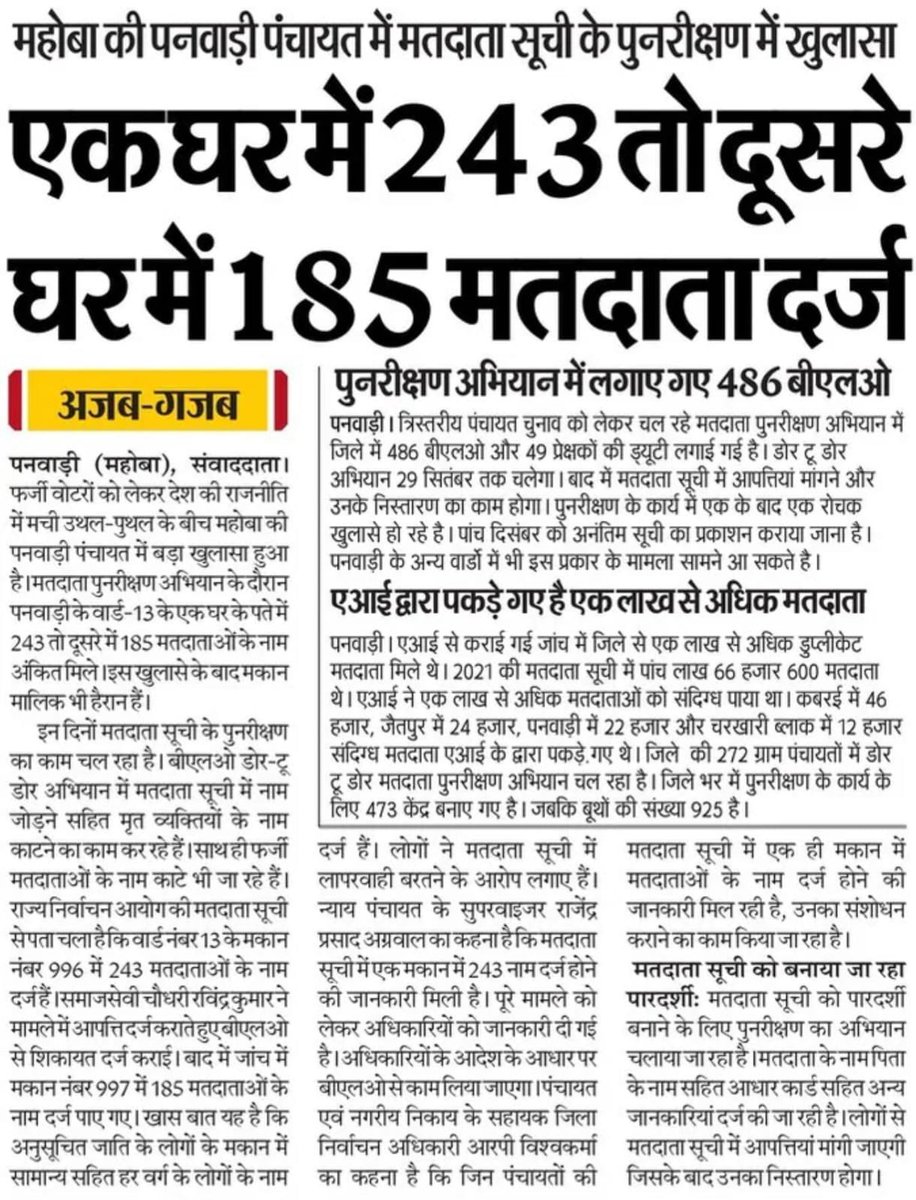 महोबा की पनवाड़ी पंचायत में मतदाता सूची के पुनरीक्षण में खुलासा

एक घर में 243 तो दूसरे घर में 185 मतदाता दर्ज

अजब-गजब

पनवाड़ी (महोबा), संवाददाता। फर्जी वोटरों को लेकर देश की राजनीति में मची उथल-पुथल के बीच महोबा की पनवाड़ी पंचायत में बड़ा खुलासा हुआ है। मतदाता पुनरीक्षण अभियान के दौरान पनवाड़ी के वार्ड-13 के एक घर के पते में 243 तो दूसरे में 185 मतदाताओं के नाम अंकित मिले। इस खुलासे के बाद मकान मालिक भी हैरान हैं।

इन दिनों मतदाता सूची के पुनरीक्षण का काम चल रहा है। बीएलओ डोर-टू डोर अभियान में मतदाता सूची में नाम जोड़ने सहित मृत व्यक्तियों के नाम काटने का काम कर रहे हैं। साथ ही फर्जी मतदाताओं के नाम काटे भी जा रहे हैं। राज्य निर्वाचन आयोग की मतदाता सूची से पता चला है कि वार्ड नंबर 13 के मकान नंबर 996 में 243 मतदाताओं के नाम दर्ज हैं। समाजसेवी चौधरी रविंद्र कुमार ने मामले में आपत्ति दर्ज कराते हुए बीएलओ से शिकायत दर्ज कराई। बाद में जांच में मकान नंबर 997 में 185 मतदाताओं के नाम दर्ज पाए गए। खास बात यह है कि अनुसूचित जाति के लोगों के मकान में सामान्य सहित हर वर्ग के लोगों के नाम दर्ज हैं। लोगों ने मतदाता सूची में लापरवाही बरतने के आरोप लगाए हैं। न्याय पंचायत के सुपरवाइजर राजेंद्र प्रसाद अग्रवाल का कहना है कि मतदाता सूची में एक मकान में 243 नाम दर्ज होने की जानकारी मिली है। पूरे मामले को लेकर अधिकारियों को जानकारी दी गई है। अधिकारियों के आदेश के आधार पर बीएलओ से काम लिया जाएगा। पंचायत एवं नगरीय निकाय के सहायक जिला निर्वाचन अधिकारी आरपी विश्वकर्मा का कहना है कि जिन पंचायतों की मतदाता सूची में एक ही मकान में मतदाताओं के नाम दर्ज होने की जानकारी मिल रही है, उनका संशोधन कराने का काम किया जा रहा है।

मतदाता सूची को बनाया जा रहा पारदर्शी: मतदाता सूची को पारदर्शी बनाने के लिए पुनरीक्षण का अभियान चलाया जा रहा है। मतदाता के नाम पिता के नाम सहित आधार कार्ड सहित अन्य जानकारियां दर्ज की जा रही है। लोगों से मतदाता सूची में आपत्तियां मांगी जाएगी जिसके बाद उनका निस्तारण होगा।

पुनरीक्षण अभियान में लगाए गए 486 बीएलओ

पनवाड़ी। त्रिस्तरीय पंचायत चुनाव को लेकर चल रहे मतदाता पुनरीक्षण अभियान में जिले में 486 बीएलओ और 49 प्रेक्षकों की ड्यूटी लगाई गई है। डोर टू डोर अभियान 29 सितंबर तक चलेगा। बाद में मतदाता सूची में आपत्तियां मांगने और उनके निस्तारण का काम होगा। पुनरीक्षण के कार्य में एक के बाद एक रोचक खुलासे हो रहे है। पांच दिसंबर को अनंतिम सूची का प्रकाशन कराया जाना है। पनवाड़ी के अन्य वार्डो में भी इस प्रकार के मामला सामने आ सकते है।

एआई द्वारा पकड़े गए है एक लाख से अधिक मतदाता

पनवाड़ी। एआई से कराई गई जांच में जिले से एक लाख से अधिक डुप्लीकेट मतदाता मिले थे। 2021 की मतदाता सूची में पांच लाख 66 हजार 600 मतदाता थे। एआई ने एक लाख से अधिक मतदाताओं को संदिग्ध पाया था। कबरई में 46 हजार, जैतपुर में 24 हजार, पनवाड़ी में 22 हजार और चरखारी ब्लाक में 12 हजार संदिग्ध मतदाता एआई के द्वारा पकड़े गए थे। जिले की 272 ग्राम पंचायतों में डोर टू डोर मतदाता पुनरीक्षण अभियान चल रहा है। जिले भर में पुनरीक्षण के कार्य के लिए 473 केंद्र बनाए गए है। जबकि बूथों की संख्या 925 है।